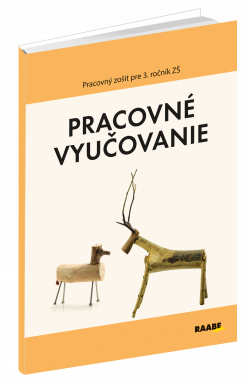 Pracovný zošit pre 3. ročník ZŠ

PRACOVNÉ VYUČOVANIE

RAABE